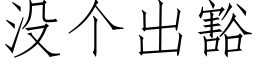 没个出豁